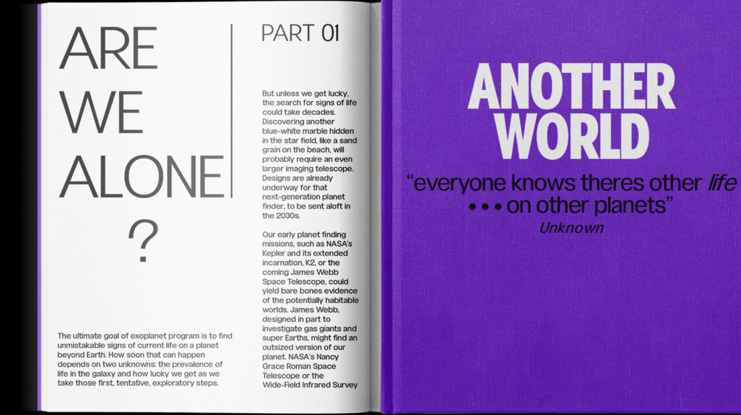 ARE WE ALONE ?

The ultimate goal of exoplanet program is to find unmistakable signs of current life on a planet beyond Earth. How soon that can happen depends on two unknowns: the prevalence of life in the galaxy and how lucky we get as we take those first, tentative, exploratory steps.

PART 01

But unless we get lucky, the search for signs of life could take decades. Discovering another blue-white marble hidden in the star field, like a sand grain on the beach, will probably require an even larger imaging telescope. Designs are already underway for that next-generation planet finder, to be sent aloft in the 2030s.

Our early planet finding missions, such as NASA's Kepler and its extended incarnation, K2, or the coming James Webb Space Telescope, could yield bare bones evidence of the potentially habitable worlds. James Webb, designed in part to investigate gas giants and super Earths, might find an outsized version of our planet. NASA's Nancy Grace Roman Space Telescope or the Wide-Field Infrared Survey

ANOTHER WORLD

"everyone knows theres other life • • • on other planets"

Unknown